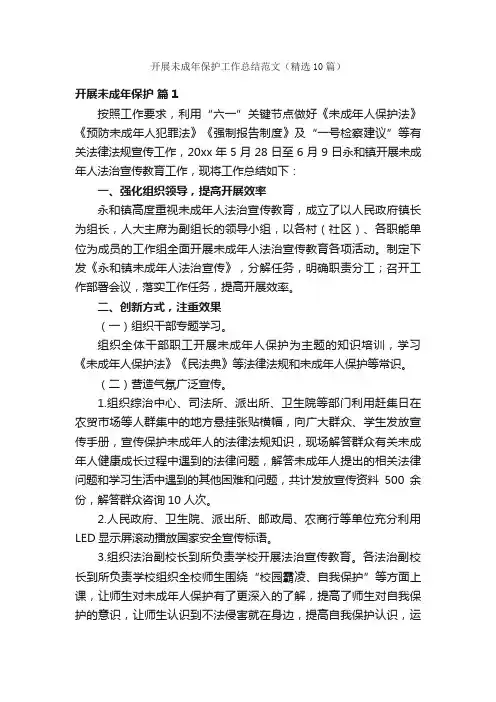 开展未成年保护工作总结范文（精选10篇）

开展未成年保护 篇1

按照工作要求，利用“六一”关键节点做好《未成年人保护法》《预防未成年人犯罪法》《强制报告制度》及“一号检察建议”等有关法律法规宣传工作，20xx年5月28日至6月9日永和镇开展未成年人法治宣传教育工作，现将工作总结如下：

一、强化组织领导，提高开展效率

永和镇高度重视未成年人法治宣传教育，成立了以人民政府镇长为组长，人大主席为副组长的领导小组，以各村（社区）、各职能单位为成员的工作组全面开展未成年人法治宣传教育各项活动。制定下发《永和镇未成年人法治宣传》，分解任务，明确职责分工；召开工作部署会议，落实工作任务，提高开展效率。

二、创新方式，注重效果

（一）组织干部专题学习。

组织全体干部职工开展未成年人保护为主题的知识培训，学习《未成年人保护法》《民法典》等法律法规和未成年人保护等常识。

（二）营造气氛广泛宣传。

1.组织综治中心、司法所、派出所、卫生院等部门利用赶集日在农贸市场等人群集中的地方悬挂张贴横幅，向广大群众、学生发放宣传手册，宣传保护未成年人的法律法规知识，现场解答群众有关未成年人健康成长过程中遇到的法律问题，解答未成年人提出的相关法律问题和学习生活中遇到的其他困难和问题，共计发放宣传资料 500 余份，解答群众咨询10人次。

2.人民政府、卫生院、派出所、邮政局、农商行等单位充分利用LED显示屏滚动播放国家安全宣传标语。

3.组织法治副校长到所负责学校开展法治宣传教育。各法治副校长到所负责学校组织全校师生围绕“校园霸凌、自我保护”等方面上课，让师生对未成年人保护有了更深入的了解，提高了师生对自我保护的意识，让师生认识到不法侵害就在身边，提高自我保护认识，运